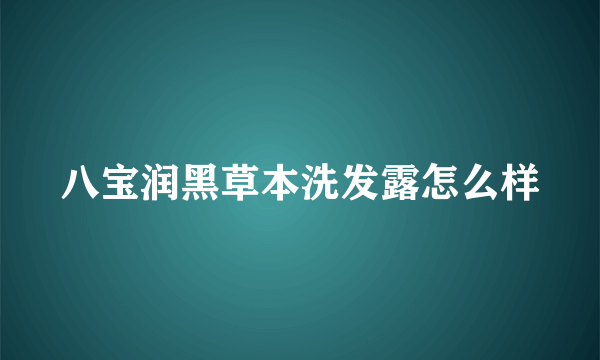 八宝润黑草本洗发露怎么样